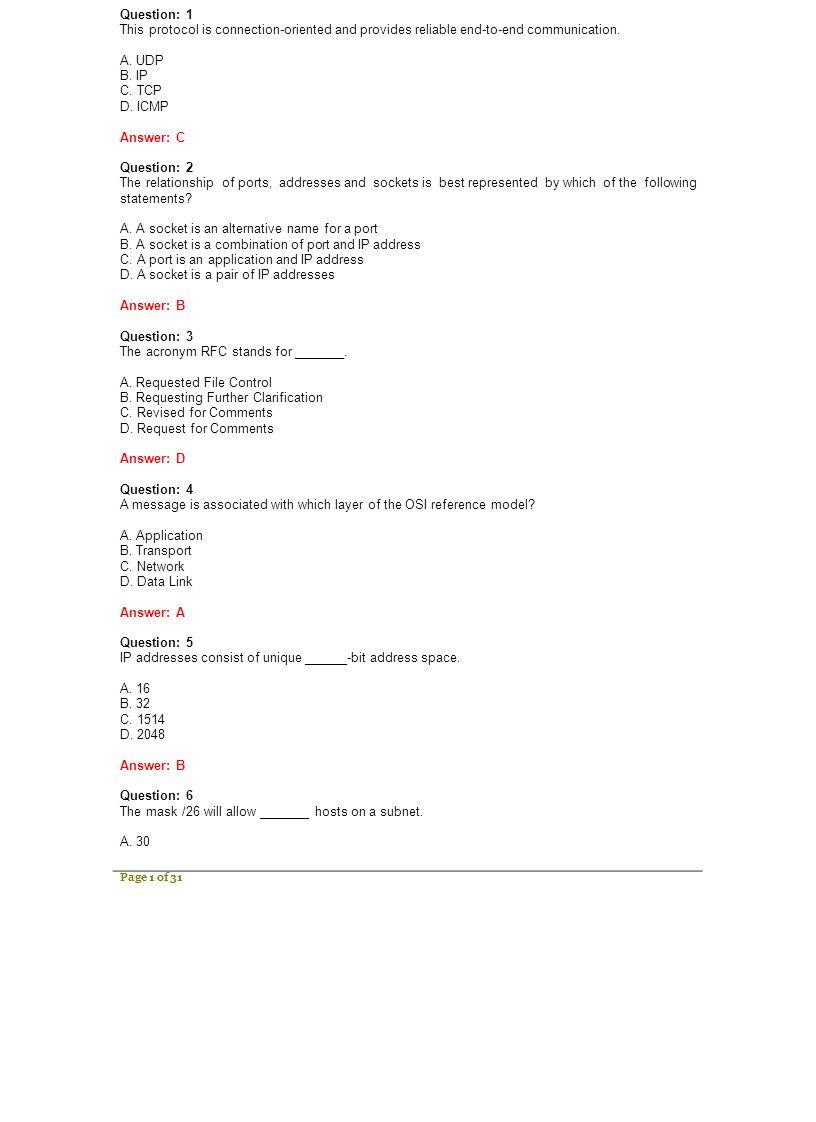 Question: 1
This protocol is connection-oriented and provides reliable end-to-end communication.

A. UDP
B. IP
C. TCP
D. ICMP

Answer: C

Question: 2
The relationship of ports, addresses and sockets is best represented by which of the following statements?

A. A socket is an alternative name for a port
B. A socket is a combination of port and IP address
C. A port is an application and IP address
D. A socket is a pair of IP addresses

Answer: B

Question: 3
The acronym RFC stands for _______.

A. Requested File Control
B. Requesting Further Clarification
C. Revised for Comments
D. Request for Comments

Answer: D

Question: 4
A message is associated with which layer of the OSI reference model?

A. Application
B. Transport
C. Network
D. Data Link

Answer: A

Question: 5
IP addresses consist of unique ______-bit address space.

A. 16
B. 32
C. 1514
D. 2048

Answer: B

Question: 6
The mask /26 will allow _______ hosts on a subnet.

A. 30

Page 1 of 31